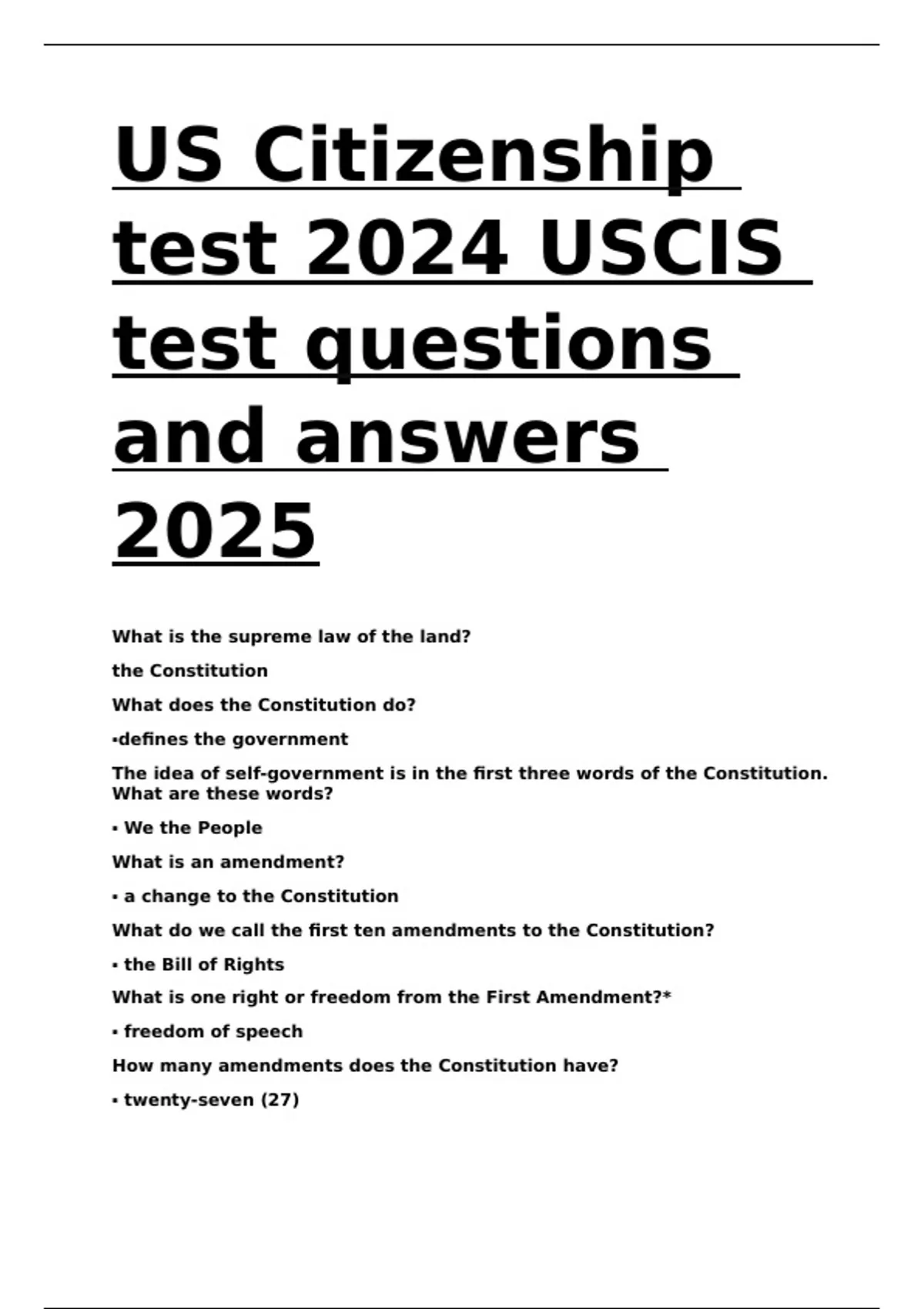 US Citizenship test 2024 USCIS test questions and answers 2025

What is the supreme law of the land?

the Constitution

What does the Constitution do?

▪defines the government

The idea of self-government is in the first three words of the Constitution. What are these words?

▪ We the People

What is an amendment?

▪ a change to the Constitution

What do we call the first ten amendments to the Constitution?

▪ the Bill of Rights

What is one right or freedom from the First Amendment?*

▪ freedom of speech

How many amendments does the Constitution have?

▪ twenty-seven (27)